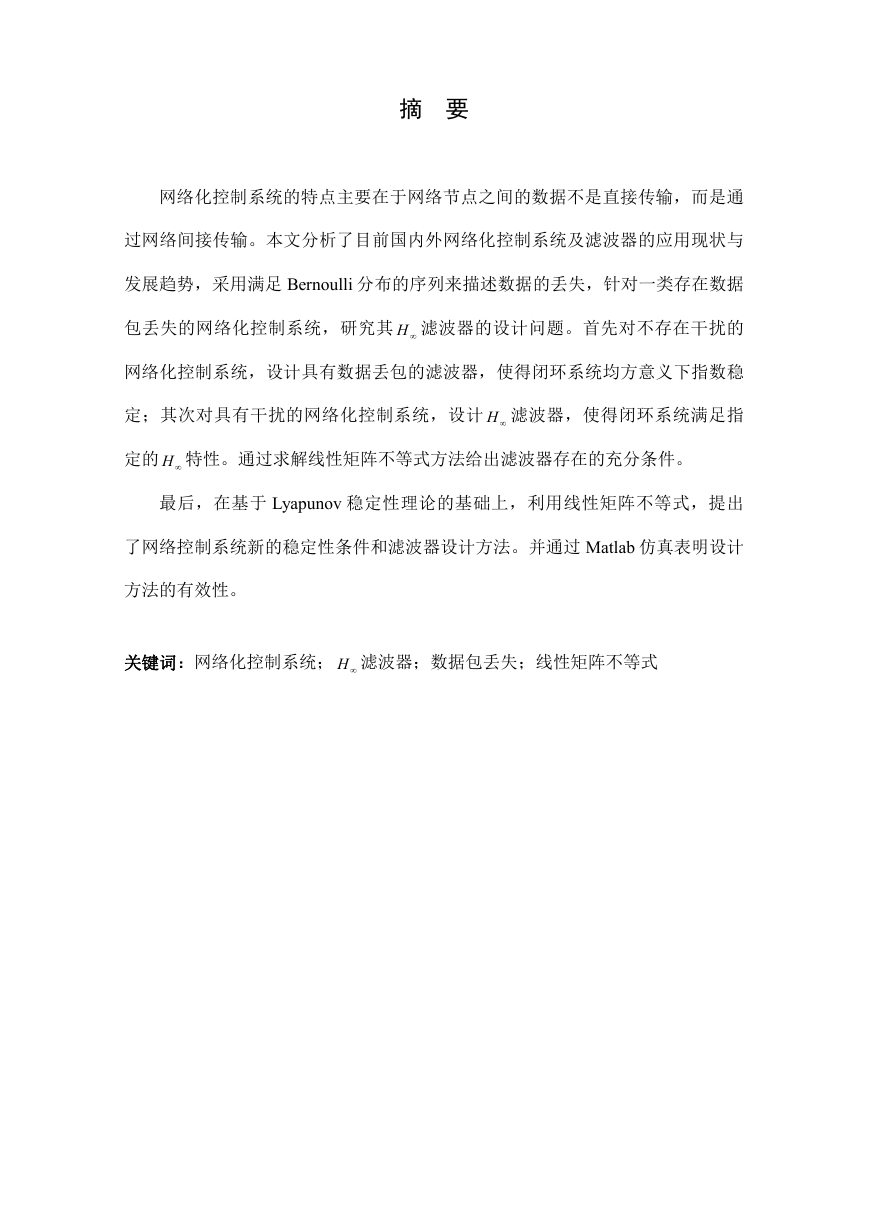 摘　要

网络化控制系统的特点主要在于网络节点之间的数据不是直接传输，而是通过网络间接传输。本文分析了目前国内外网络化控制系统及滤波器的应用现状与发展趋势，采用满足 Bernoulli 分布的序列来描述数据的丢失，针对一类存在数据包丢失的网络化控制系统，研究其$H_\infty$滤波器的设计问题。首先对不存在干扰的网络化控制系统，设计具有数据丢包的滤波器，使得闭环系统均方意义下指数稳定；其次对具有干扰的网络化控制系统，设计$H_\infty$滤波器，使得闭环系统满足指定的$H_\infty$特性。通过求解线性矩阵不等式方法给出滤波器存在的充分条件。

最后，在基于 Lyapunov 稳定性理论的基础上，利用线性矩阵不等式，提出了网络控制系统新的稳定性条件和滤波器设计方法。并通过 Matlab 仿真表明设计方法的有效性。

关键词：网络化控制系统；$H_\infty$滤波器；数据包丢失；线性矩阵不等式